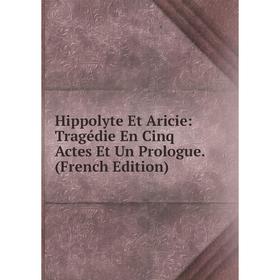 Hippolyte Et Aricie: Tragédie En Cinq Actes Et Un Prologue. (French Edition)